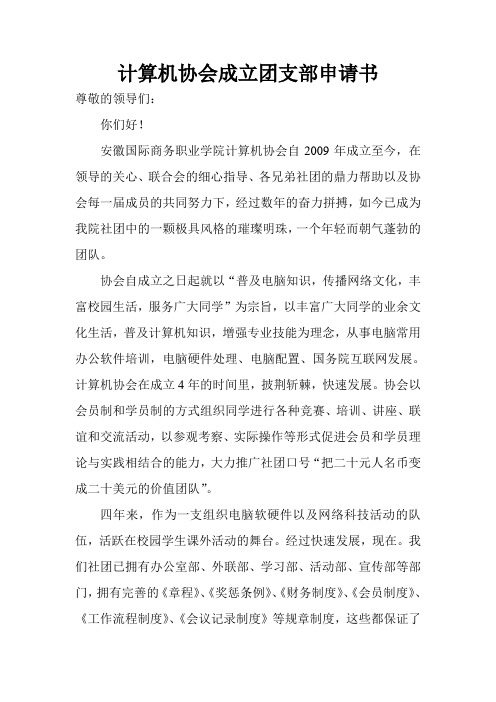 计算机协会成立团支部申请书

尊敬的领导们：

你们好！

安徽国际商务职业学院计算机协会自 2009 年成立至今，在领导的关心、联合会的细心指导、各兄弟社团的鼎力帮助以及协会每一届成员的共同努力下，经过数年的奋力拼搏，如今已成为我院社团中的一颗极具风格的璀璨明珠，一个年轻而朝气蓬勃的团队。

协会自成立之日起就以“普及电脑知识，传播网络文化，丰富校园生活，服务广大同学”为宗旨，以丰富广大同学的业余文化生活，普及计算机知识，增强专业技能为理念，从事电脑常用办公软件培训，电脑硬件处理、电脑配置、国务院互联网发展。计算机协会在成立 4 年的时间里，披荆斩棘，快速发展。协会以会员制和学员制的方式组织同学进行各种竞赛、培训、讲座、联谊和交流活动，以参观考察、实际操作等形式促进会员和学员理论与实践相结合的能力，大力推广社团口号“把二十元人名币变成二十美元的价值团队”。

四年来，作为一支组织电脑软硬件以及网络科技活动的队伍，活跃在校园学生课外活动的舞台。经过快速发展，现在。我们社团已拥有办公室部、外联部、学习部、活动部、宣传部等部门，拥有完善的《章程》、《奖惩条例》、《财务制度》、《会员制度》、《工作流程制度》、《会议记录制度》等规章制度，这些都保证了